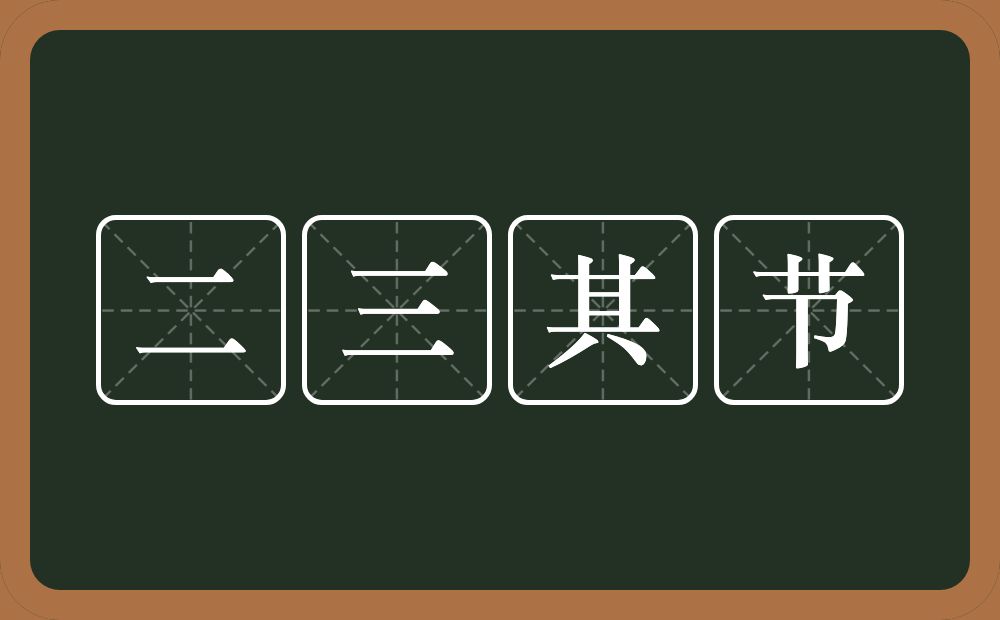 二三其节